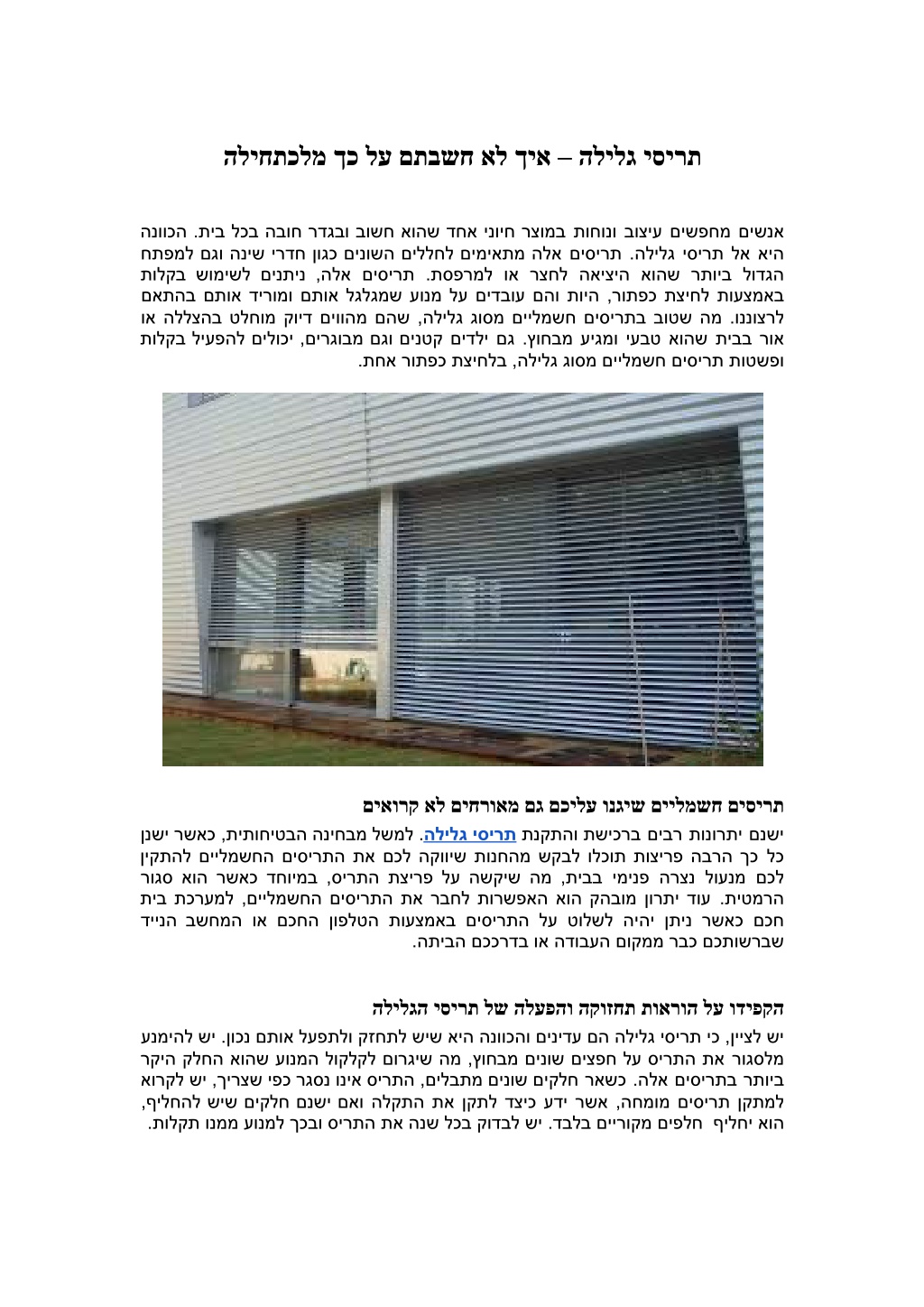 תריסי גלילה – איך לא חשבתם על כך מלכתחילה

אנשים מחפשים עיצוב ונוחות במוצר חיוני אחד שהוא חשוב ובגדר חובה בכל בית. הכוונה היא אל תריסי גלילה. תריסים אלה מתאימים לחללים השונים כגון חדרי שינה וגם למפתח הגדול ביותר שהוא היציאה לחצר או למרפסת. תריסים אלה, ניתנים לשימוש בקלות באמצעות לחיצת כפתור, היות והם עובדים על מנוע שמגלגל אותם ומוריד אותם בהתאם לרצוננו. מה שטוב בתריסים חשמליים מסוג גלילה, שהם מהווים דיוק מוחלט בהצללה או אור בבית שהוא טבעי ומגיע מבחוץ. גם ילדים קטנים וגם מבוגרים, יכולים להפעיל בקלות ופשטות תריסים חשמליים מסוג גלילה, בלחיצת כפתור אחת.

תריסים חשמליים שיגנו עליכם גם מאורחים לא קרואים

ישנם יתרונות רבים ברכישת והתקנת תריסי גלילה. למשל מבחינה הבטיחותית, כאשר ישנן כל כך הרבה פריצות תוכלו לבקש מהחנות שיווקה לכם את התריסים החשמליים להתקין לכם מנעול נצרה פנימי בבית, מה שיקשה על פריצת התריס, במיוחד כאשר הוא סגור הרמטית. עוד יתרון מובהק הוא האפשרות לחבר את התריסים החשמליים, למערכת בית חכם כאשר ניתן יהיה לשלוט על התריסים באמצעות הטלפון החכם או המחשב הנייד שברשותכם כבר ממקום העבודה או בדרככם הביתה.

הקפידו על הוראות תחזוקה והפעלה של תריסי הגלילה

יש לציין, כי תריסי גלילה הם עדינים והכוונה היא שיש לתחזק ולתפעל אותם נכון. יש להימנע מלסגור את התריס על חפצים שונים מבחוץ, מה שיגרום לקלקול המנוע שהוא החלק היקר ביותר בתריסים אלה. כשאר חלקים שונים מתבלים, התריס אינו נסגר כפי שצריך, יש לקרוא למתקן תריסים מומחה, אשר ידע כיצד לתקן את התקלה ואם ישנם חלקים שיש להחליף, הוא יחליף חלפים מקוריים בלבד. יש לבדוק בכל שנה את התריס ובכך למנוע ממנו תקלות.